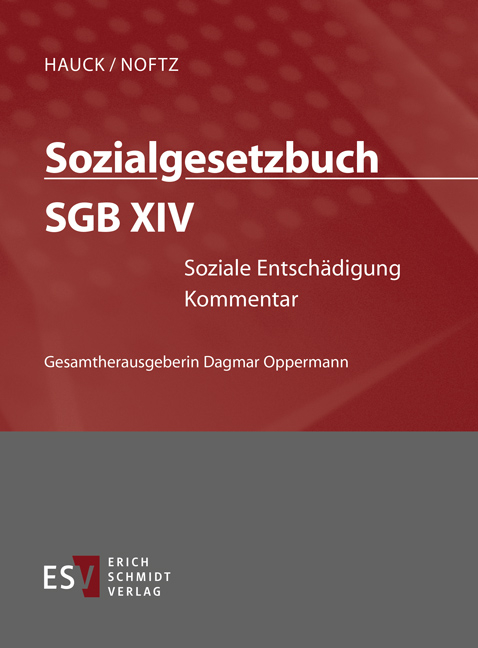 HAUCK / NOFTZ

Sozialgesetzbuch
SGB XIV

Soziale Entschädigung
Kommentar

Gesamtherausgeberin Dagmar Oppermann

ESV ERICH SCHMIDT VERLAG